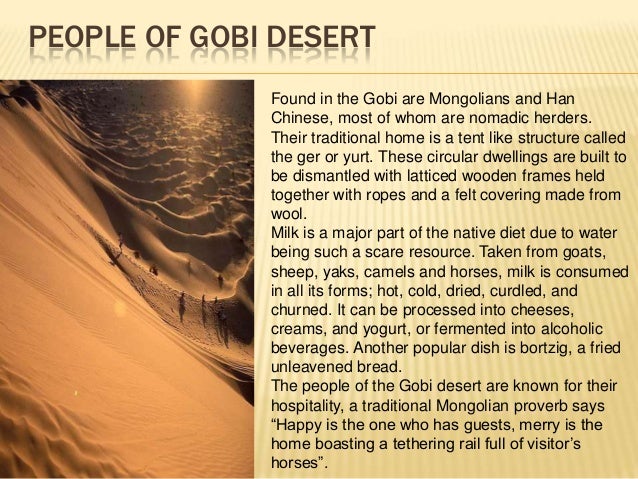 PEOPLE OF GOBI DESERT

Found in the Gobi are Mongolians and Han Chinese, most of whom are nomadic herders. Their traditional home is a tent like structure called the ger or yurt. These circular dwellings are built to be dismantled with latticed wooden frames held together with ropes and a felt covering made from wool.

Milk is a major part of the native diet due to water being such a scare resource. Taken from goats, sheep, yaks, camels and horses, milk is consumed in all its forms; hot, cold, dried, curdled, and churned. It can be processed into cheeses, creams, and yogurt, or fermented into alcoholic beverages. Another popular dish is bortzig, a fried unleavened bread.

The people of the Gobi desert are known for their hospitality, a traditional Mongolian proverb says "Happy is the one who has guests, merry is the home boasting a tethering rail full of visitor's horses".